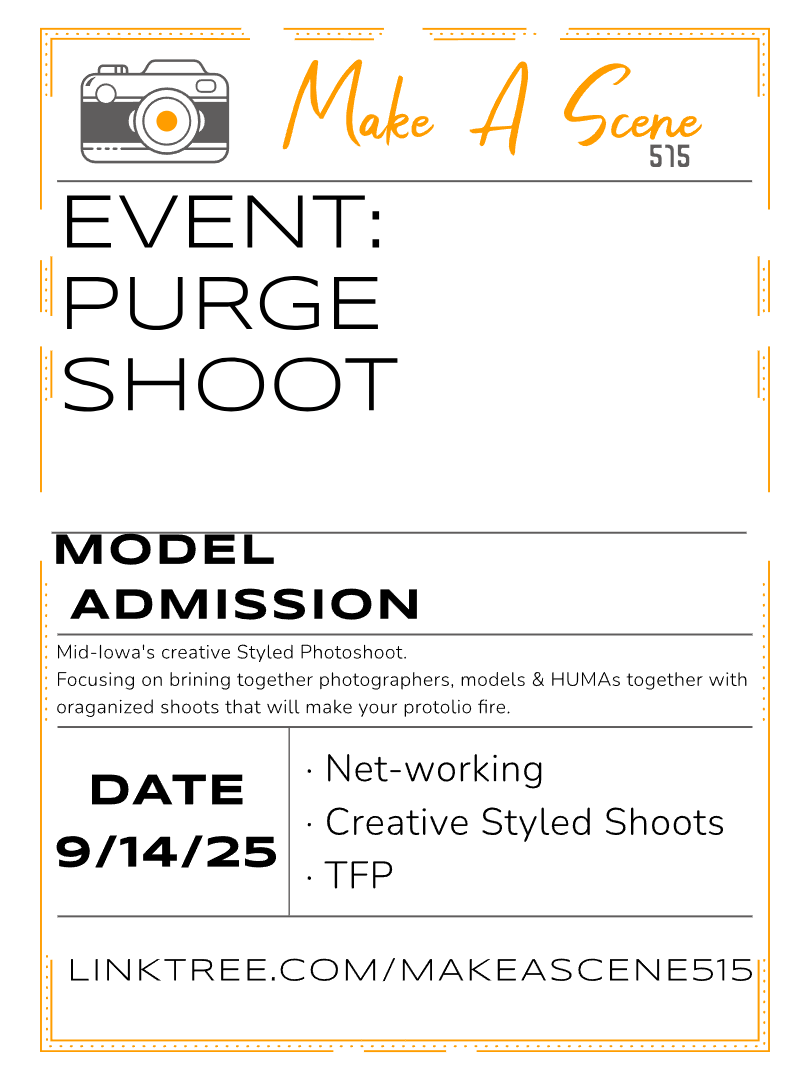 Make A Scene
515

EVENT:
PURGE
SHOOT

MODEL
ADMISSION

Mid-Iowa's creative Styled Photoshoot.
Focusing on brining together photographers, models & HUMAs together with oraganized shoots that will make your protolio fire.

DATE
9/14/25

· Net-working
· Creative Styled Shoots
· TFP

LINKTREE.COM/MAKEASCENE515